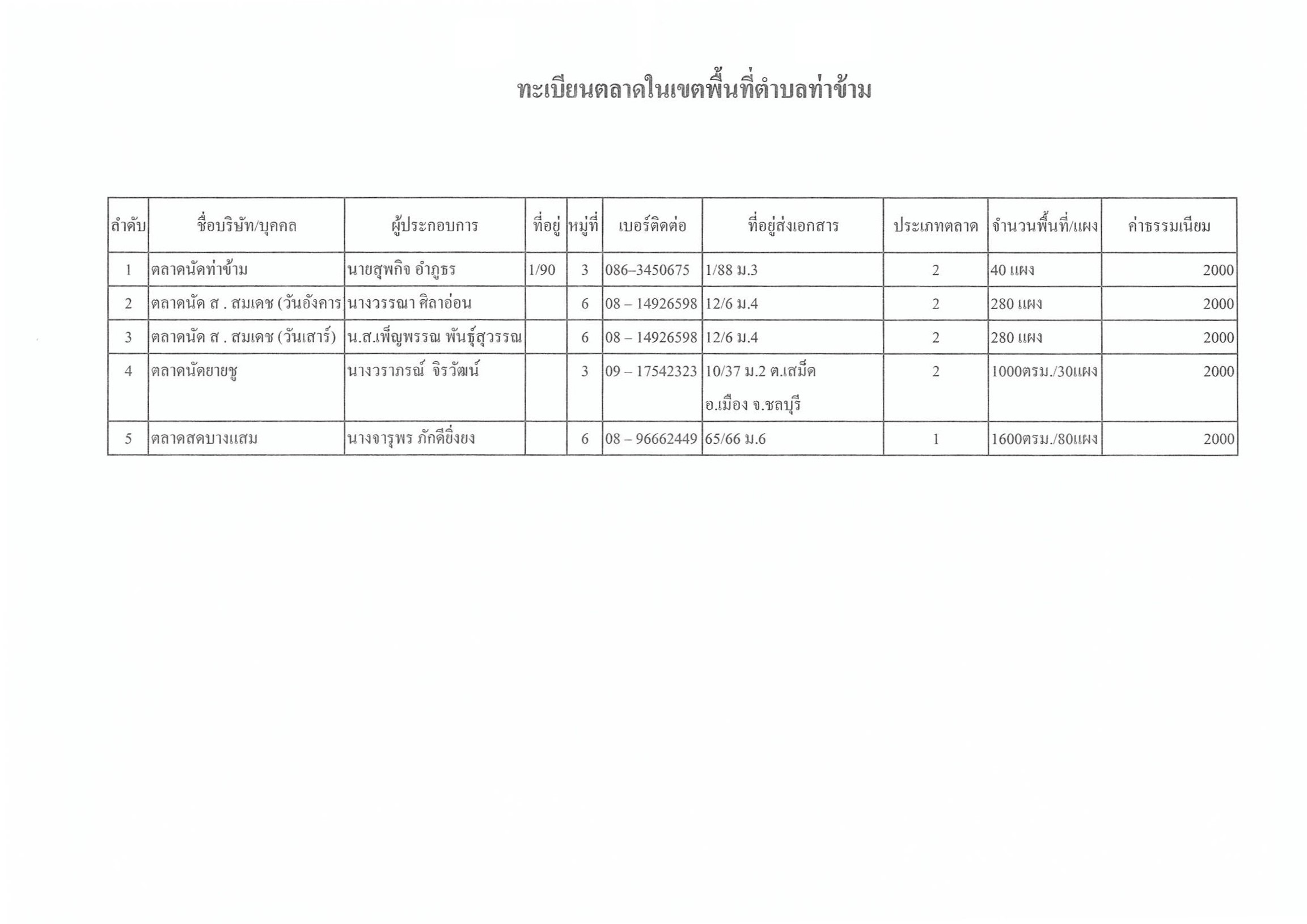 ทะเบียนตลาดในเขตพื้นที่ตำบลท่าข้าม

| ลำดับ | ชื่อบริษัท/บุคคล | ผู้ประกอบการ | ที่อยู่ | หมู่ที่ | เบอร์ติดต่อ | ที่อยู่ส่งเอกสาร | ประเภทตลาด | จำนวนพื้นที่/แผง | ค่าธรรมเนียม |
|---|---|---|---|---|---|---|---|---|---|
| 1 | ตลาดนัดท่าข้าม | นายสุพกิจ อำภูธร | 1/90 | 3 | 086–3450675 | 1/88 ม.3 | 2 | 40 แผง | 2000 |
| 2 | ตลาดนัด ส . สมเดช (วันอังคาร | นางวรรณา ศิลาอ่อน | | 6 | 08 – 14926598 | 12/6 ม.4 | 2 | 280 แผง | 2000 |
| 3 | ตลาดนัด ส . สมเดช (วันเสาร์) | น.ส.เพ็ญพรรณ พันธุ์สุวรรณ | | 6 | 08 – 14926598 | 12/6 ม.4 | 2 | 280 แผง | 2000 |
| 4 | ตลาดนัดยายชู | นางวราภรณ์ จิรวัฒน์ | | 3 | 09 – 17542323 | 10/37 ม.2 ต.เสม็ด อ.เมือง จ.ชลบุรี | 2 | 1000ตรม./30แผง | 2000 |
| 5 | ตลาดสดบางแสม | นางจารุพร ภักดียิ่งยง | | 6 | 08 – 96662449 | 65/66 ม.6 | 1 | 1600ตรม./80แผง | 2000 |